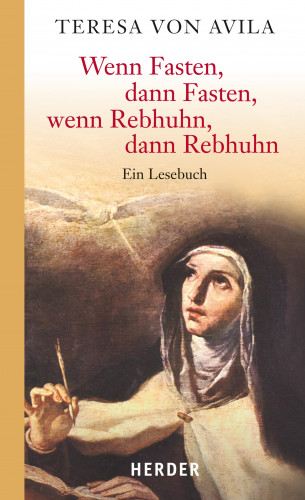 TERESA VON AVILA

Wenn Fasten, dann Fasten, wenn Rebhuhn, dann Rebhuhn

Ein Lesebuch

HERDER